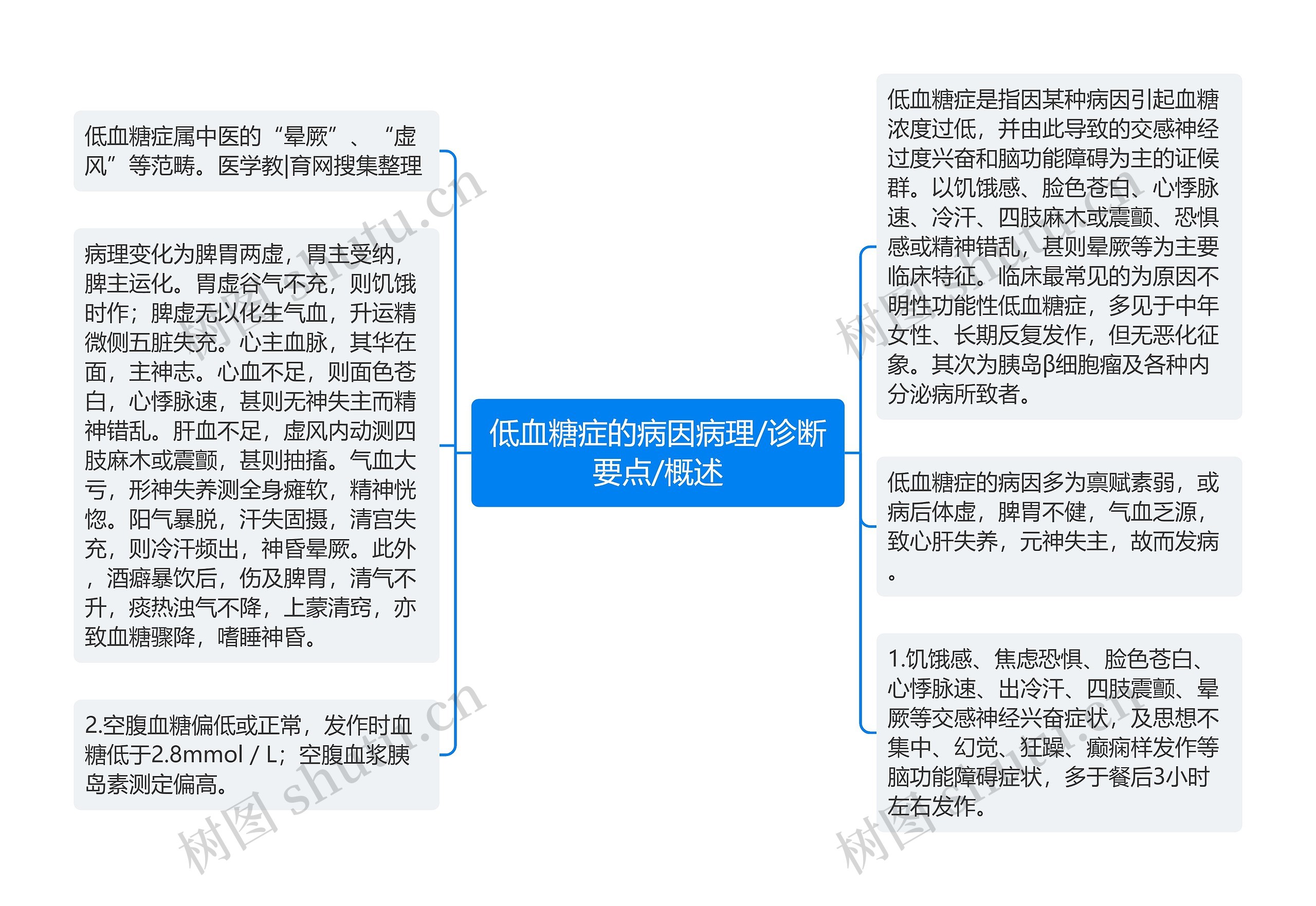 低血糖症的病因病理/诊断要点/概述

低血糖症属中医的“晕厥”、“虚风”等范畴。医学教|育网搜集整理

病理变化为脾胃两虚，胃主受纳，脾主运化。胃虚谷气不充，则饥饿时作；脾虚无以化生气血，升运精微侧五脏失充。心主血脉，其华在面，主神志。心血不足，则面色苍白，心悸脉速，甚则无神失主而精神错乱。肝血不足，虚风内动测四肢麻木或震颤，甚则抽搐。气血大亏，形神失养测全身瘫软，精神恍惚。阳气暴脱，汗失固摄，清宫失充，则冷汗频出，神昏晕厥。此外，酒癖暴饮后，伤及脾胃，清气不升，痰热浊气不降，上蒙清窍，亦致血糖骤降，嗜睡神昏。

2.空腹血糖偏低或正常，发作时血糖低于2.8mmol / L；空腹血浆胰岛素测定偏高。

低血糖症是指因某种病因引起血糖浓度过低，并由此导致的交感神经过度兴奋和脑功能障碍为主的证候群。以饥饿感、脸色苍白、心悸脉速、冷汗、四肢麻木或震颤、恐惧感或精神错乱，甚则晕厥等为主要临床特征。临床最常见的为原因不明性功能性低血糖症，多见于中年女性、长期反复发作，但无恶化征象。其次为胰岛β细胞瘤及各种内分泌病所致者。

低血糖症的病因多为禀赋素弱，或病后体虚，脾胃不健，气血乏源，致心肝失养，元神失主，故而发病。

1.饥饿感、焦虑恐惧、脸色苍白、心悸脉速、出冷汗、四肢震颤、晕厥等交感神经兴奋症状，及思想不集中、幻觉、狂躁、癫痫样发作等脑功能障碍症状，多于餐后3小时左右发作。

树图 shutu.cn
树图 shutu.cn
树图 shutu.cn
树图 shutu.cn